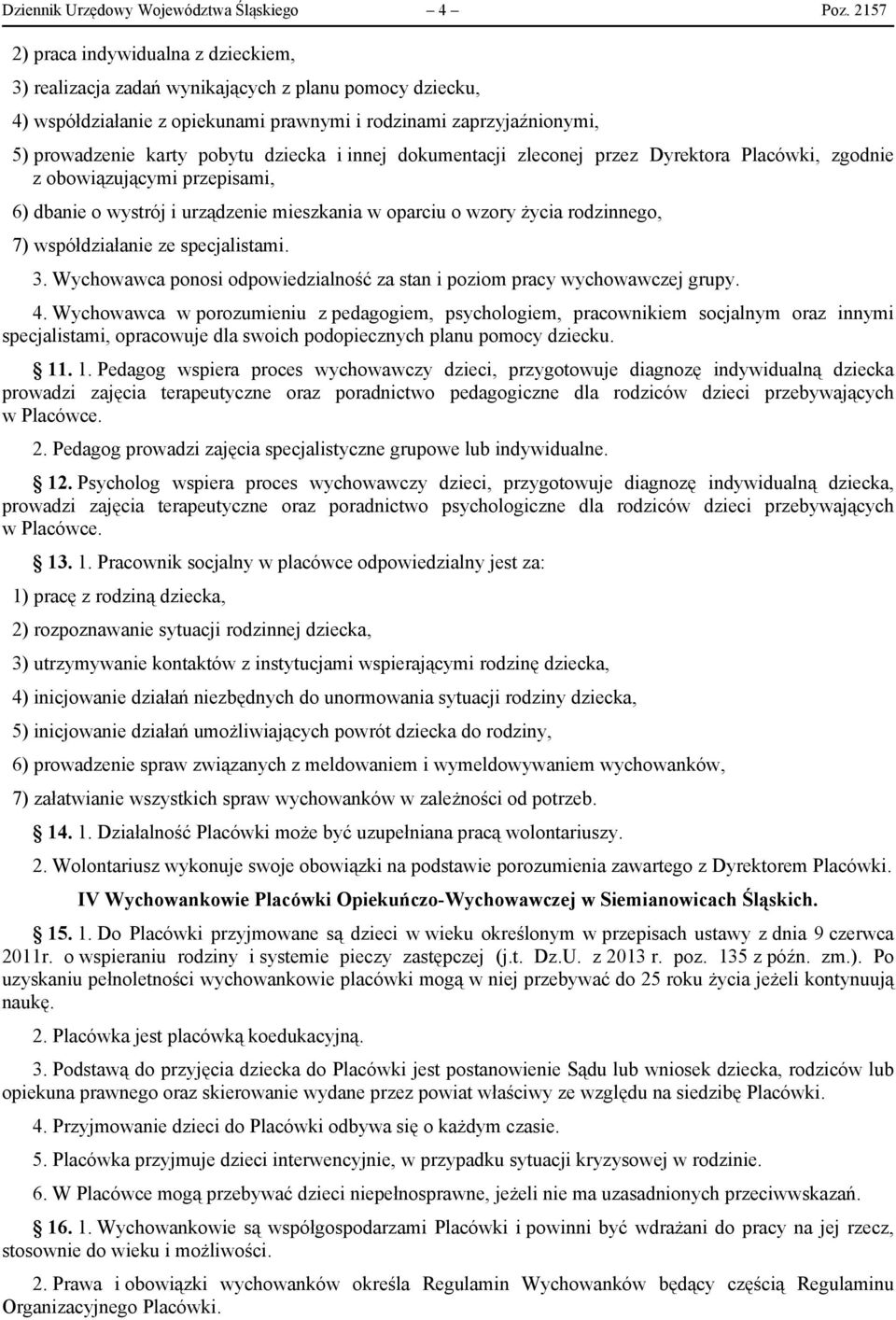 Dziennik Urzędowy Województwa Śląskiego – 4 – Poz. 2157

2) praca indywidualna z dzieckiem,

3) realizacja zadań wynikających z planu pomocy dziecku,

4) współdziałanie z opiekunami prawnymi i rodzinami zaprzyjaźnionymi,

5) prowadzenie karty pobytu dziecka i innej dokumentacji zleconej przez Dyrektora Placówki, zgodnie z obowiązującymi przepisami,

6) dbanie o wystrój i urządzenie mieszkania w oparciu o wzory życia rodzinnego,

7) współdziałanie ze specjalistami.

3. Wychowawca ponosi odpowiedzialność za stan i poziom pracy wychowawczej grupy.

4. Wychowawca w porozumieniu z pedagogiem, psychologiem, pracownikiem socjalnym oraz innymi specjalistami, opracowuje dla swoich podopiecznych planu pomocy dziecku.

11. 1. Pedagog wspiera proces wychowawczy dzieci, przygotowuje diagnozę indywidualną dziecka prowadzi zajęcia terapeutyczne oraz poradnictwo pedagogiczne dla rodziców dzieci przebywających w Placówce.

2. Pedagog prowadzi zajęcia specjalistyczne grupowe lub indywidualne.

12. Psycholog wspiera proces wychowawczy dzieci, przygotowuje diagnozę indywidualną dziecka, prowadzi zajęcia terapeutyczne oraz poradnictwo psychologiczne dla rodziców dzieci przebywających w Placówce.

13. 1. Pracownik socjalny w placówce odpowiedzialny jest za:

1) pracę z rodziną dziecka,

2) rozpoznawanie sytuacji rodzinnej dziecka,

3) utrzymywanie kontaktów z instytucjami wspierającymi rodzinę dziecka,

4) inicjowanie działań niezbędnych do unormowania sytuacji rodziny dziecka,

5) inicjowanie działań umożliwiających powrót dziecka do rodziny,

6) prowadzenie spraw związanych z meldowaniem i wymeldowywaniem wychowanków,

7) załatwianie wszystkich spraw wychowanków w zależności od potrzeb.

14. 1. Działalność Placówki może być uzupełniana pracą wolontariuszy.

2. Wolontariusz wykonuje swoje obowiązki na podstawie porozumienia zawartego z Dyrektorem Placówki.

IV Wychowankowie Placówki Opiekuńczo-Wychowawczej w Siemianowicach Śląskich.

15. 1. Do Placówki przyjmowane są dzieci w wieku określonym w przepisach ustawy z dnia 9 czerwca 2011r. o wspieraniu rodziny i systemie pieczy zastępczej (j.t. Dz.U. z 2013 r. poz. 135 z późn. zm.). Po uzyskaniu pełnoletności wychowankowie placówki mogą w niej przebywać do 25 roku życia jeżeli kontynuują naukę.

2. Placówka jest placówką koedukacyjną.

3. Podstawą do przyjęcia dziecka do Placówki jest postanowienie Sądu lub wniosek dziecka, rodziców lub opiekuna prawnego oraz skierowanie wydane przez powiat właściwy ze względu na siedzibę Placówki.

4. Przyjmowanie dzieci do Placówki odbywa się o każdym czasie.

5. Placówka przyjmuje dzieci interwencyjnie, w przypadku sytuacji kryzysowej w rodzinie.

6. W Placówce mogą przebywać dzieci niepełnosprawne, jeżeli nie ma uzasadnionych przeciwwskazań.

16. 1. Wychowankowie są współgospodarzami Placówki i powinni być wdrażani do pracy na jej rzecz, stosownie do wieku i możliwości.

2. Prawa i obowiązki wychowanków określa Regulamin Wychowanków będący częścią Regulaminu Organizacyjnego Placówki.